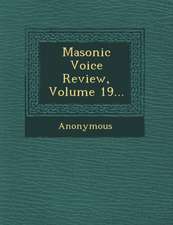 Masonic Voice Review, Volume 19...

Anonymous